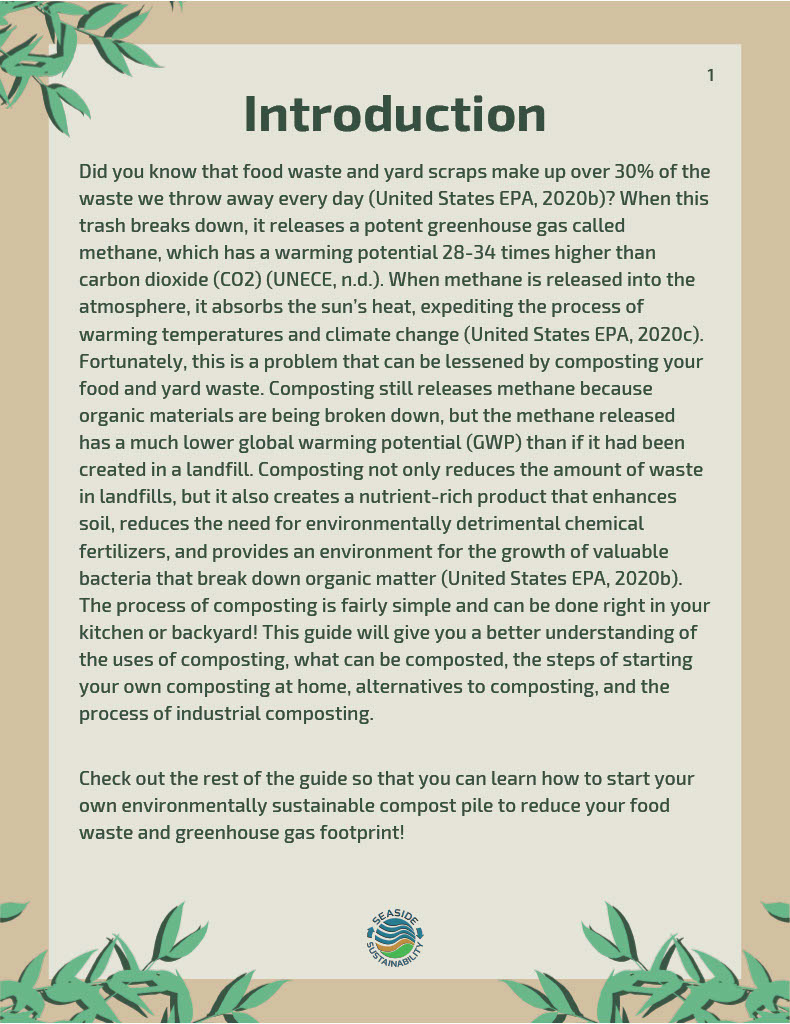 1

Introduction

Did you know that food waste and yard scraps make up over 30% of the waste we throw away every day (United States EPA, 2020b)? When this trash breaks down, it releases a potent greenhouse gas called methane, which has a warming potential 28-34 times higher than carbon dioxide (CO2) (UNECE, n.d.). When methane is released into the atmosphere, it absorbs the sun's heat, expediting the process of warming temperatures and climate change (United States EPA, 2020c). Fortunately, this is a problem that can be lessened by composting your food and yard waste. Composting still releases methane because organic materials are being broken down, but the methane released has a much lower global warming potential (GWP) than if it had been created in a landfill. Composting not only reduces the amount of waste in landfills, but it also creates a nutrient-rich product that enhances soil, reduces the need for environmentally detrimental chemical fertilizers, and provides an environment for the growth of valuable bacteria that break down organic matter (United States EPA, 2020b). The process of composting is fairly simple and can be done right in your kitchen or backyard! This guide will give you a better understanding of the uses of composting, what can be composted, the steps of starting your own composting at home, alternatives to composting, and the process of industrial composting.

Check out the rest of the guide so that you can learn how to start your own environmentally sustainable compost pile to reduce your food waste and greenhouse gas footprint!

SEASIDE SUSTAINABILITY